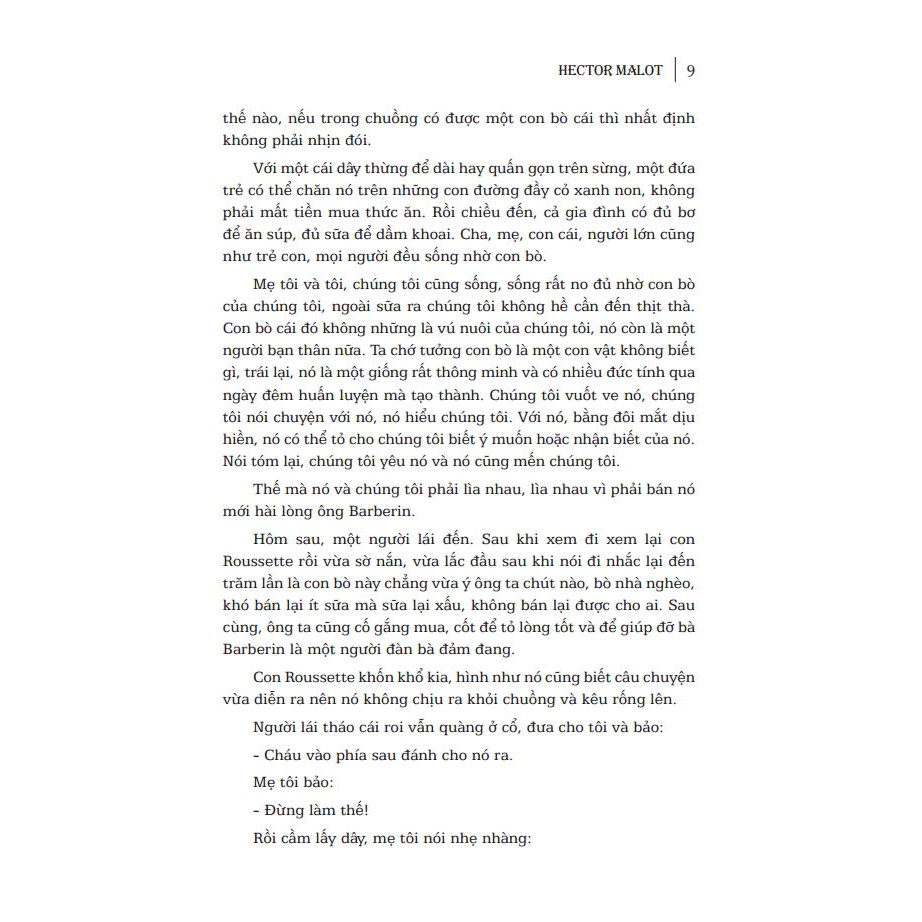 HECTOR MALOT | 9

thế nào, nếu trong chuồng có được một con bò cái thì nhất định không phải nhịn đói.

Với một cái dây thừng để dài hay quấn gọn trên sừng, một đứa trẻ có thể chăn nó trên những con đường đầy cỏ xanh non, không phải mất tiền mua thức ăn. Rồi chiều đến, cả gia đình có đủ bơ để ăn súp, đủ sữa để dầm khoai. Cha, mẹ, con cái, người lớn cũng như trẻ con, mọi người đều sống nhờ con bò.

Mẹ tôi và tôi, chúng tôi cũng sống, sống rất no đủ nhờ con bò của chúng tôi, ngoài sữa ra chúng tôi không hề cần đến thịt thà. Con bò cái đó không những là vú nuôi của chúng tôi, nó còn là một người bạn thân nữa. Ta chớ tưởng con bò là một con vật không biết gì, trái lại, nó là một giống rất thông minh và có nhiều đức tính qua ngày đêm huấn luyện mà tạo thành. Chúng tôi vuốt ve nó, chúng tôi nói chuyện với nó, nó hiểu chúng tôi. Với nó, bằng đôi mắt dịu hiền, nó có thể tỏ cho chúng tôi biết ý muốn hoặc nhận biết của nó. Nói tóm lại, chúng tôi yêu nó và nó cũng mến chúng tôi.

Thế mà nó và chúng tôi phải lìa nhau, lìa nhau vì phải bán nó mới hài lòng ông Barberin.

Hôm sau, một người lái đến. Sau khi xem đi xem lại con Roussette rồi vừa sờ nắn, vừa lắc đầu sau khi nói đi nhắc lại đến trăm lần là con bò này chẳng vừa ý ông ta chút nào, bò nhà nghèo, khó bán lại ít sữa mà sữa lại xấu, không bán lại được cho ai. Sau cùng, ông ta cũng cố gắng mua, cốt để tỏ lòng tốt và để giúp đỡ bà Barberin là một người đàn bà đảm đang.

Con Roussette khốn khổ kia, hình như nó cũng biết câu chuyện vừa diễn ra nên nó không chịu ra khỏi chuồng và kêu rống lên.

Người lái tháo cái roi vẫn quàng ở cổ, đưa cho tôi và bảo:

- Cháu vào phía sau đánh cho nó ra.

Mẹ tôi bảo:

- Đừng làm thế!

Rồi cầm lấy dây, mẹ tôi nói nhẹ nhàng: